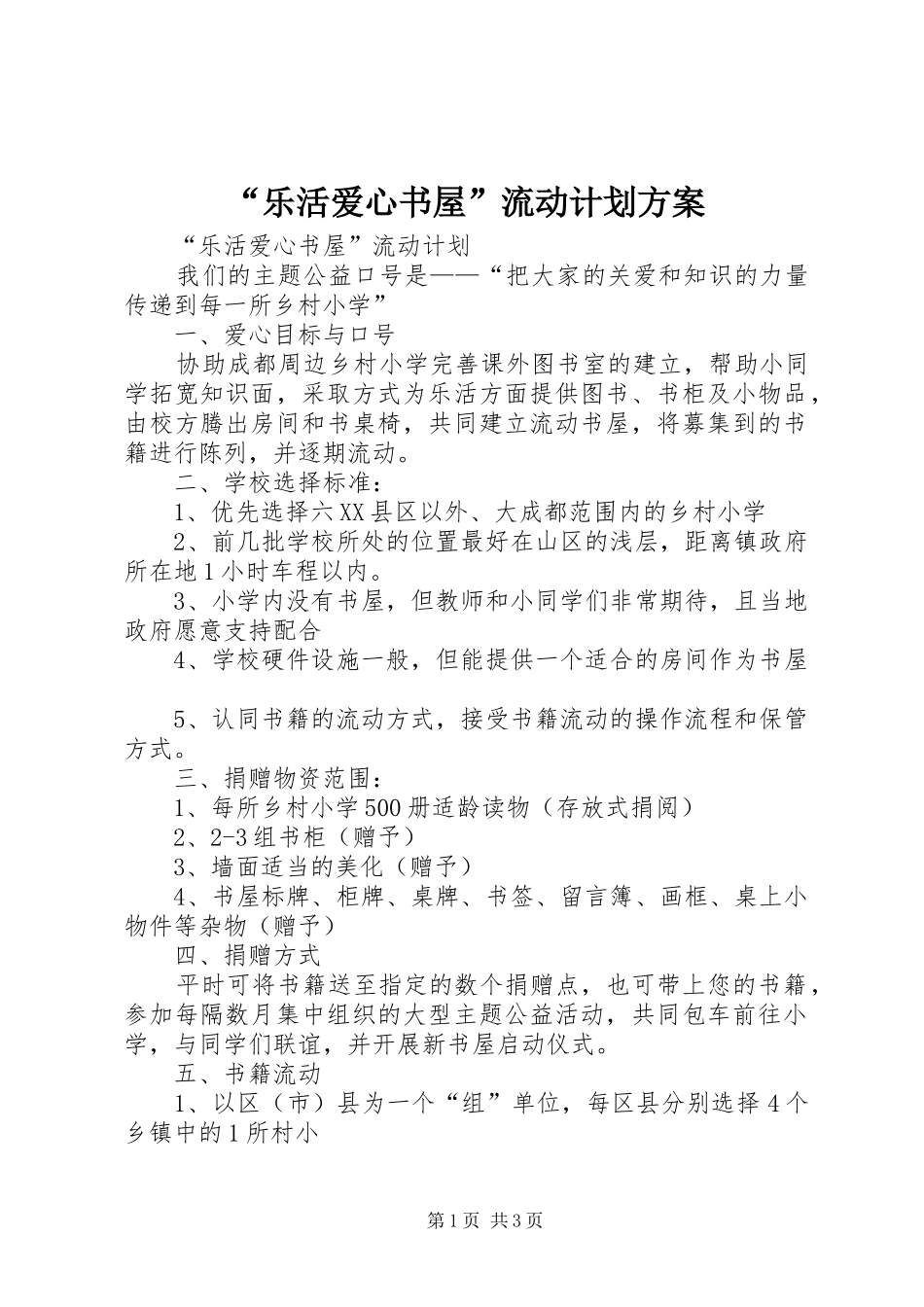 “乐活爱心书屋”流动计划方案

“乐活爱心书屋”流动计划

我们的主题公益口号是——“把大家的关爱和知识的力量传递到每一所乡村小学”

一、爱心目标与口号

协助成都周边乡村小学完善课外图书室的建立，帮助小同学拓宽知识面，采取方式为乐活方面提供图书、书柜及小物品，由校方腾出房间和书桌椅，共同建立流动书屋，将募集到的书籍进行陈列，并逐期流动。

二、学校选择标准：

1、优先选择六XX县区以外、大成都范围内的乡村小学

2、前几批学校所处的位置最好在山区的浅层，距离镇政府所在地1小时车程以内。

3、小学内没有书屋，但教师和小同学们非常期待，且当地政府愿意支持配合

4、学校硬件设施一般，但能提供一个适合的房间作为书屋

5、认同书籍的流动方式，接受书籍流动的操作流程和保管方式。

三、捐赠物资范围：

1、每所乡村小学500册适龄读物（存放式捐阅）

2、2-3组书柜（赠予）

3、墙面适当的美化（赠予）

4、书屋标牌、柜牌、桌牌、书签、留言簿、画框、桌上小物件等杂物（赠予）

四、捐赠方式

平时可将书籍送至指定的数个捐赠点，也可带上您的书籍，参加每隔数月集中组织的大型主题公益活动，共同包车前往小学，与同学们联谊，并开展新书屋启动仪式。

五、书籍流动

1、以区（市）县为一个“组”单位，每区县分别选择4个乡镇中的1所村小

第1页 共3页